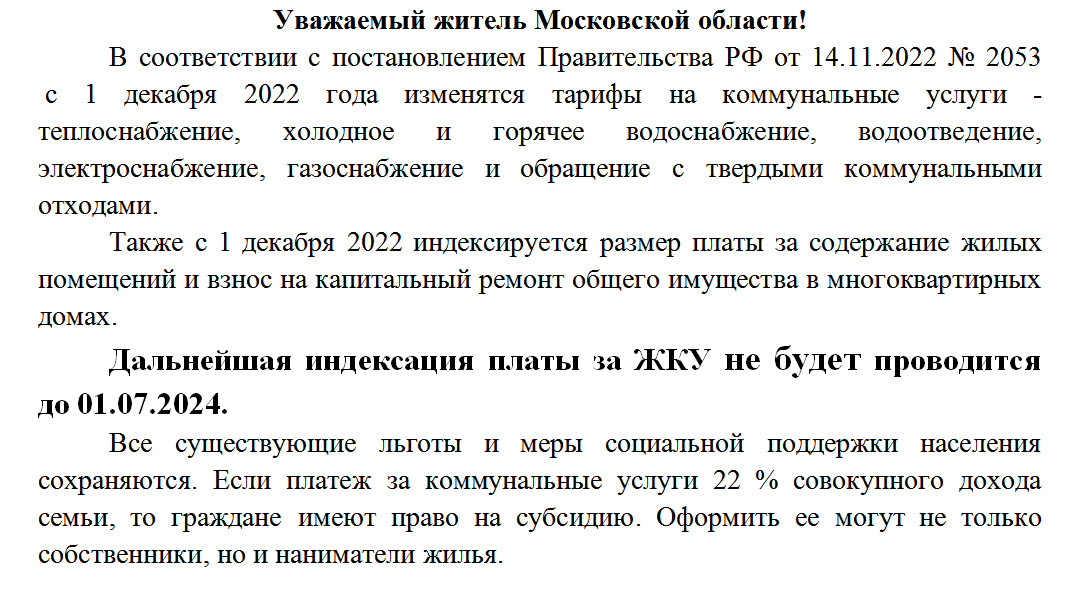 Уважаемый житель Московской области!

В соответствии с постановлением Правительства РФ от 14.11.2022 № 2053 с 1 декабря 2022 года изменятся тарифы на коммунальные услуги - теплоснабжение, холодное и горячее водоснабжение, водоотведение, электроснабжение, газоснабжение и обращение с твердыми коммунальными отходами.

Также с 1 декабря 2022 индексируется размер платы за содержание жилых помещений и взнос на капитальный ремонт общего имущества в многоквартирных домах.

Дальнейшая индексация платы за ЖКУ не будет проводится до 01.07.2024.

Все существующие льготы и меры социальной поддержки населения сохраняются. Если платеж за коммунальные услуги 22 % совокупного дохода семьи, то граждане имеют право на субсидию. Оформить ее могут не только собственники, но и наниматели жилья.